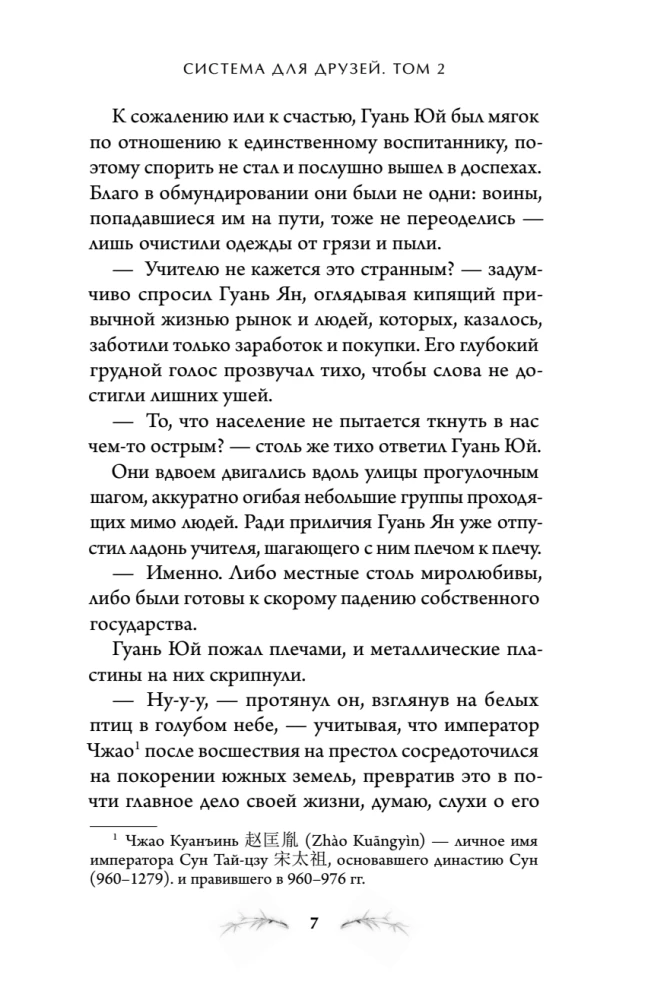 СИСТЕМА ДЛЯ ДРУЗЕЙ. ТОМ 2

К сожалению или к счастью, Гуань Юй был мягок по отношению к единственному воспитаннику, поэтому спорить не стал и послушно вышел в доспехах. Благо в обмундировании они были не одни: воины, попадавшиеся им на пути, тоже не переоделись — лишь очистили одежды от грязи и пыли.

— Учителю не кажется это странным? — задумчиво спросил Гуань Ян, оглядывая кипящий привычной жизнью рынок и людей, которых, казалось, заботили только заработок и покупки. Его глубокий грудной голос прозвучал тихо, чтобы слова не достигли лишних ушей.

— То, что население не пытается ткнуть в нас чем-то острым? — столь же тихо ответил Гуань Юй.

Они вдвоем двигались вдоль улицы прогулочным шагом, аккуратно огибая небольшие группы проходящих мимо людей. Ради приличия Гуань Ян уже отпустил ладонь учителя, шагающего с ним плечом к плечу.

— Именно. Либо местные столь миролюбивы, либо были готовы к скорому падению собственного государства.

Гуань Юй пожал плечами, и металлические пластины на них скрипнули.

— Ну-у-у, — протянул он, взглянув на белых птиц в голубом небе, — учитывая, что император Чжао$^1$ после восшествия на престол сосредоточился на покорении южных земель, превратив это в почти главное дело своей жизни, думаю, слухи о его

$^1$ Чжао Куанъинь 赵匡胤 (Zhào Kuāngyìn) — личное имя императора Сун Тай-цзу 宋太祖, основавшего династию Сун (960–1279). и правившего в 960–976 гг.

7